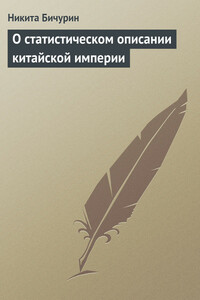 Никита Бичурин

О статистическом описании китайской империи